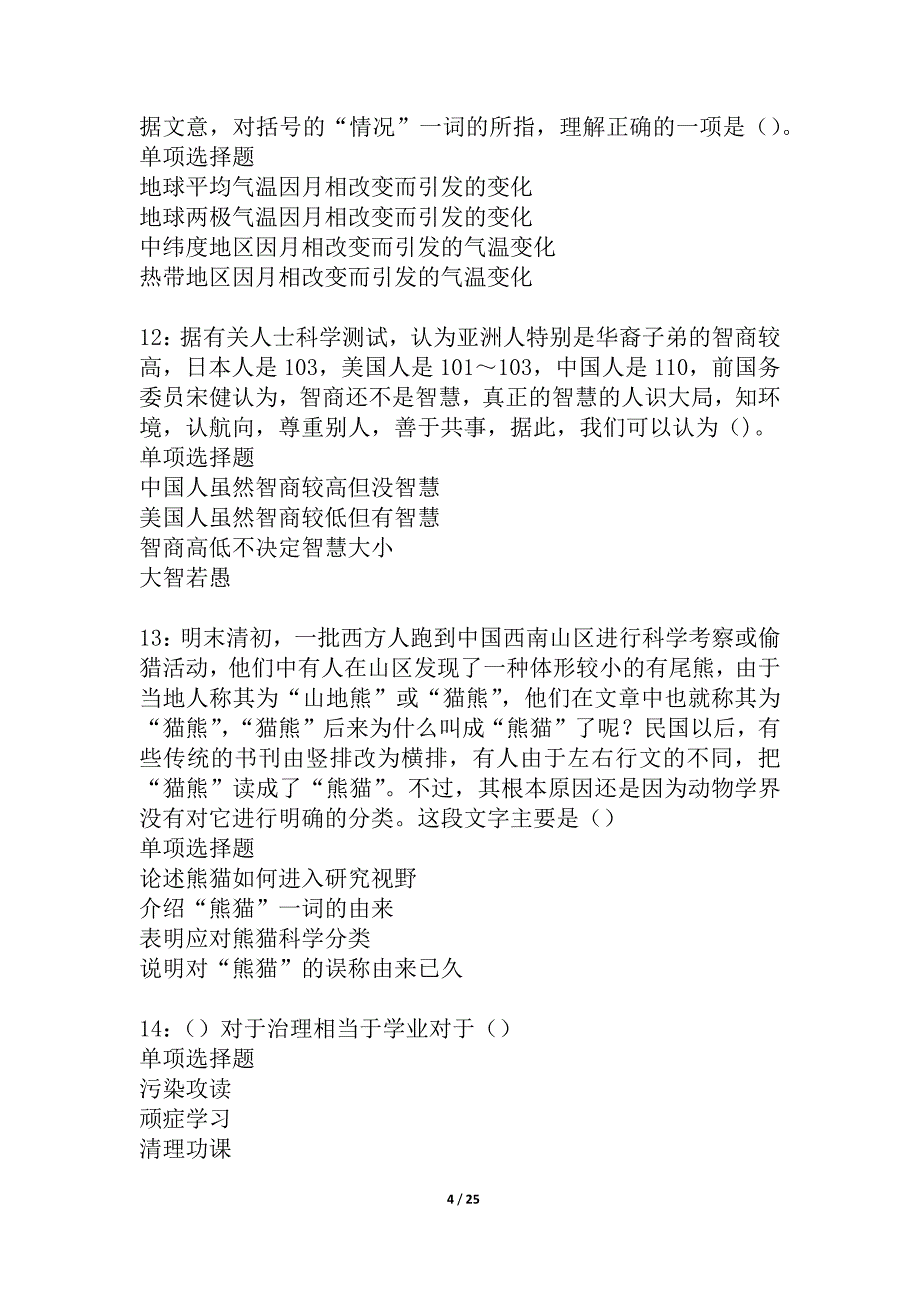 据文意，对括号的“情况”一词的所指，理解正确的一项是（）。
单项选择题
地球平均气温因月相改变而引发的变化
地球两极气温因月相改变而引发的变化
中纬度地区因月相改变而引发的气温变化
热带地区因月相改变而引发的气温变化

12：据有关人士科学测试，认为亚洲人特别是华裔子弟的智商较高，日本人是103，美国人是101～103，中国人是110，前国务委员宋健认为，智商还不是智慧，真正的智慧的人识大局，知环境，认航向，尊重别人，善于共事，据此，我们可以认为（）。
单项选择题
中国人虽然智商较高但没智慧
美国人虽然智商较低但有智慧
智商高低不决定智慧大小
大智若愚

13：明末清初，一批西方人跑到中国西南山区进行科学考察或偷猎活动，他们中有人在山区发现了一种体形较小的有尾熊，由于当地人称其为“山地熊”或“猫熊”，他们在文章中也就称其为“猫熊”，“猫熊”后来为什么叫成“熊猫”了呢？民国以后，有些传统的书刊由竖排改为横排，有人由于左右行文的不同，把“猫熊”读成了“熊猫”。不过，其根本原因还是因为动物学界没有对它进行明确的分类。这段文字主要是（）
单项选择题
论述熊猫如何进入研究视野
介绍“熊猫”一词的由来
表明应对熊猫科学分类
说明对“熊猫”的误称由来已久

14：（）对于治理相当于学业对于（）
单项选择题
污染攻读
顽症学习
清理功课

4 / 25